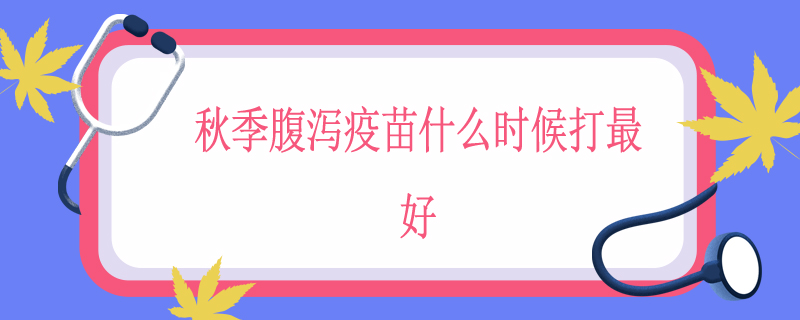 秋季腹泻疫苗什么时候打最好